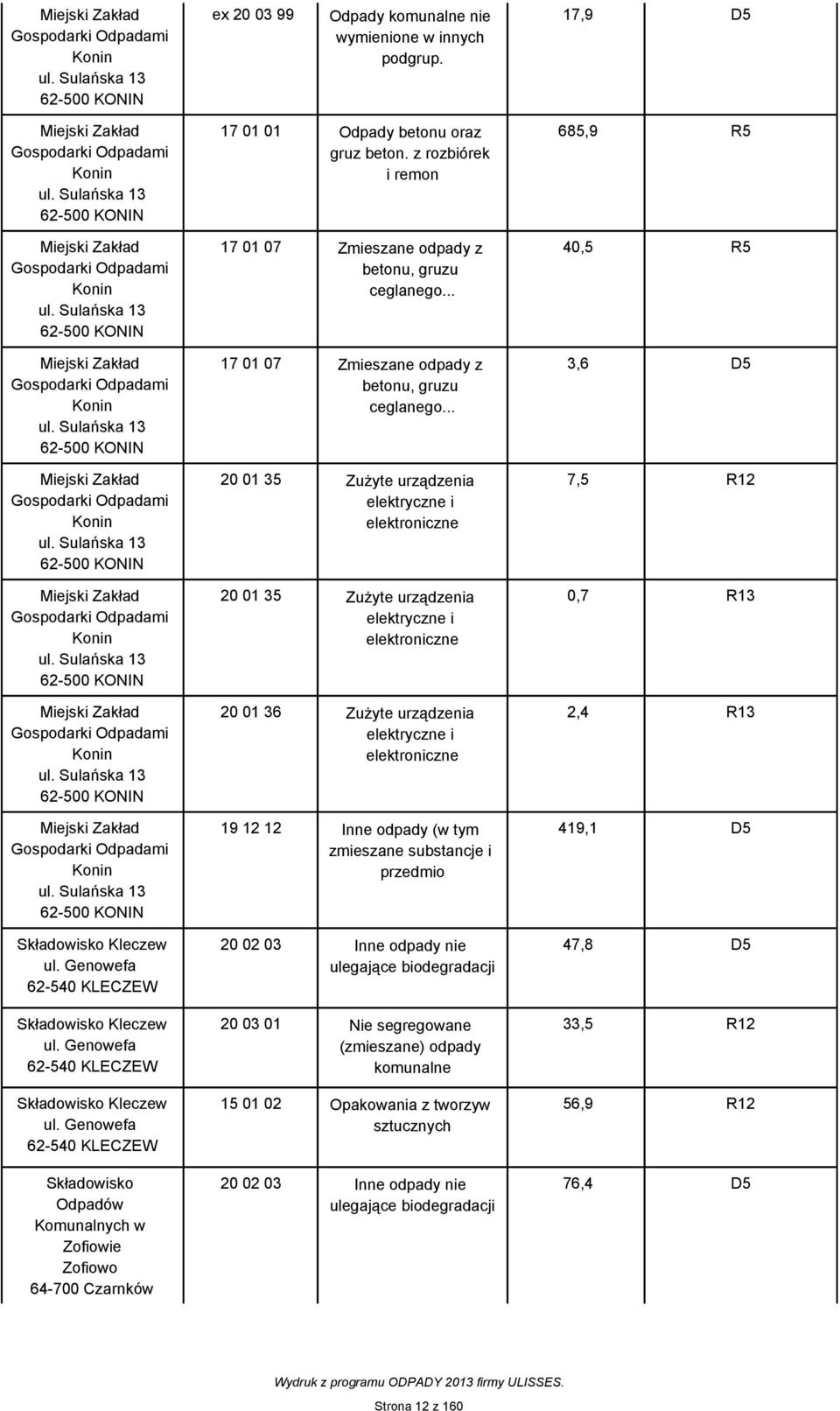 | | | | | |
|---|---|---|---|---|
| Miejski Zakład Gospodarki Odpadami Konin ul. Sulańska 13 62-500 KONIN | ex 20 03 99 | Odpady komunalne nie wymienione w innych podgrup. | 17,9 | D5 |
| Miejski Zakład Gospodarki Odpadami Konin ul. Sulańska 13 62-500 KONIN | 17 01 01 | Odpady betonu oraz gruz beton. z rozbiórek i remon | 685,9 | R5 |
| Miejski Zakład Gospodarki Odpadami Konin ul. Sulańska 13 62-500 KONIN | 17 01 07 | Zmieszane odpady z betonu, gruzu ceglanego... | 40,5 | R5 |
| Miejski Zakład Gospodarki Odpadami Konin ul. Sulańska 13 62-500 KONIN | 17 01 07 | Zmieszane odpady z betonu, gruzu ceglanego... | 3,6 | D5 |
| Miejski Zakład Gospodarki Odpadami Konin ul. Sulańska 13 62-500 KONIN | 20 01 35 | Zużyte urządzenia elektryczne i elektroniczne | 7,5 | R12 |
| Miejski Zakład Gospodarki Odpadami Konin ul. Sulańska 13 62-500 KONIN | 20 01 35 | Zużyte urządzenia elektryczne i elektroniczne | 0,7 | R13 |
| Miejski Zakład Gospodarki Odpadami Konin ul. Sulańska 13 62-500 KONIN | 20 01 36 | Zużyte urządzenia elektryczne i elektroniczne | 2,4 | R13 |
| Miejski Zakład Gospodarki Odpadami Konin ul. Sulańska 13 62-500 KONIN | 19 12 12 | Inne odpady (w tym zmieszane substancje i przedmio | 419,1 | D5 |
| Składowisko Kleczew ul. Genowefa 62-540 KLECZEW | 20 02 03 | Inne odpady nie ulegające biodegradacji | 47,8 | D5 |
| Składowisko Kleczew ul. Genowefa 62-540 KLECZEW | 20 03 01 | Nie segregowane (zmieszane) odpady komunalne | 33,5 | R12 |
| Składowisko Kleczew ul. Genowefa 62-540 KLECZEW | 15 01 02 | Opakowania z tworzyw sztucznych | 56,9 | R12 |
| Składowisko Odpadów Komunalnych w Zofiowie Zofiowo 64-700 Czarnków | 20 02 03 | Inne odpady nie ulegające biodegradacji | 76,4 | D5 |

Wydruk z programu ODPADY 2013 firmy ULISSES.

Strona 12 z 160